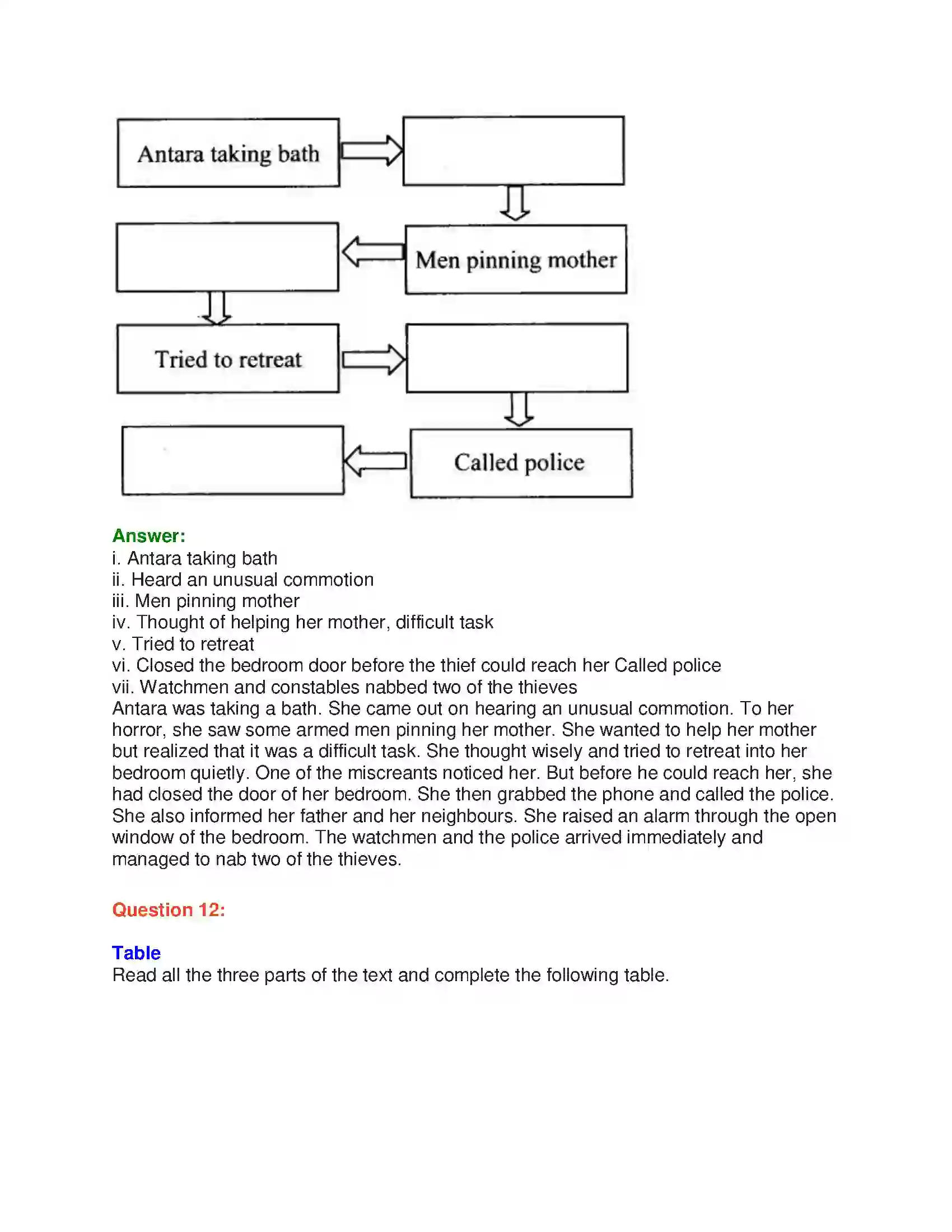 Antara taking bath

Men pinning mother

Tried to retreat

Called police

Answer:
i. Antara taking bath
ii. Heard an unusual commotion
iii. Men pinning mother
iv. Thought of helping her mother, difficult task
v. Tried to retreat
vi. Closed the bedroom door before the thief could reach her Called police
vii. Watchmen and constables nabbed two of the thieves

Antara was taking a bath. She came out on hearing an unusual commotion. To her horror, she saw some armed men pinning her mother. She wanted to help her mother but realized that it was a difficult task. She thought wisely and tried to retreat into her bedroom quietly. One of the miscreants noticed her. But before he could reach her, she had closed the door of her bedroom. She then grabbed the phone and called the police. She also informed her father and her neighbours. She raised an alarm through the open window of the bedroom. The watchmen and the police arrived immediately and managed to nab two of the thieves.

Question 12:

Table
Read all the three parts of the text and complete the following table.